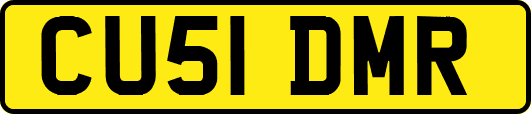 CU51 DMR